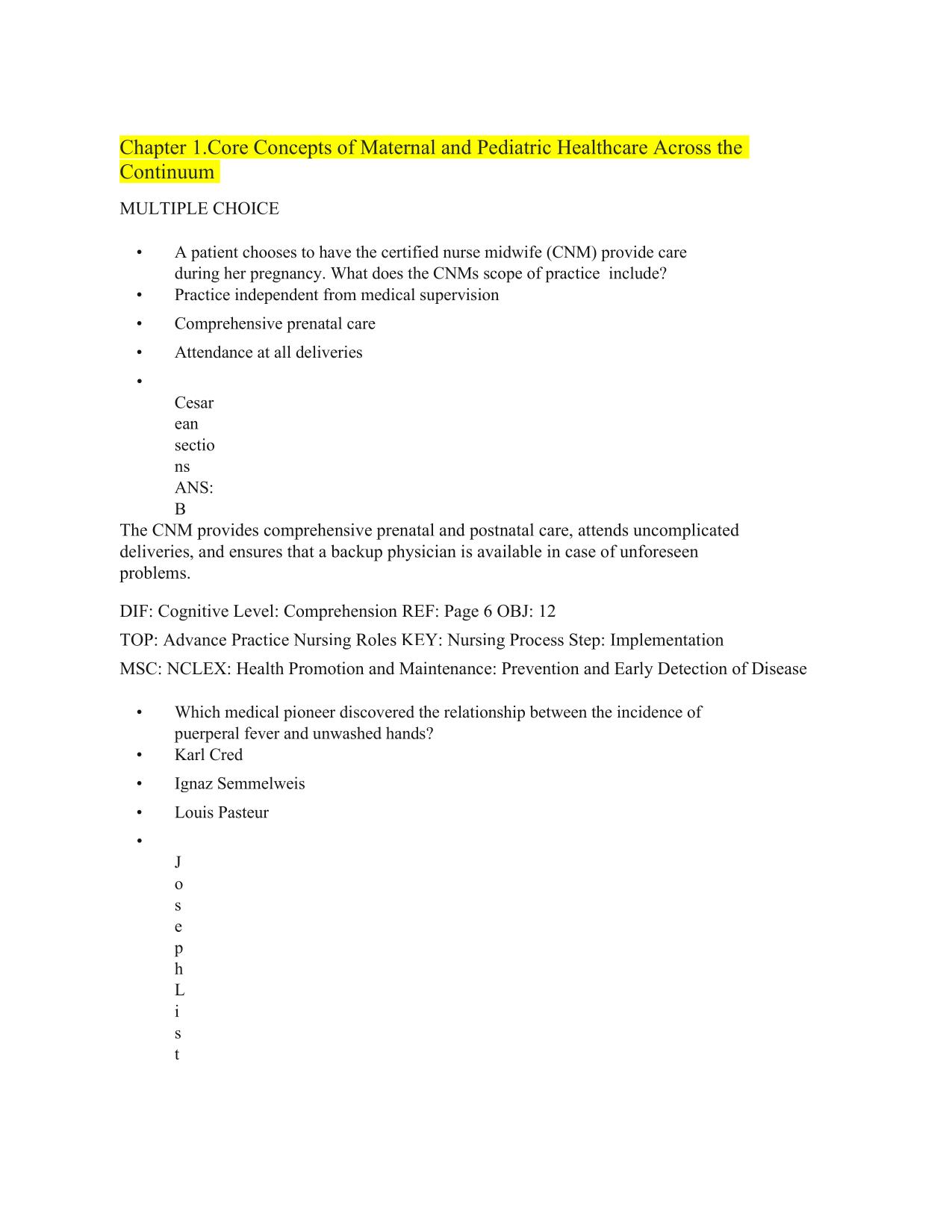 Chapter 1.Core Concepts of Maternal and Pediatric Healthcare Across the Continuum

MULTIPLE CHOICE

• A patient chooses to have the certified nurse midwife (CNM) provide care during her pregnancy. What does the CNMs scope of practice include?
• Practice independent from medical supervision
• Comprehensive prenatal care
• Attendance at all deliveries
• Cesar ean sectio ns ANS: B

The CNM provides comprehensive prenatal and postnatal care, attends uncomplicated deliveries, and ensures that a backup physician is available in case of unforeseen problems.

DIF: Cognitive Level: Comprehension REF: Page 6 OBJ: 12

TOP: Advance Practice Nursing Roles KEY: Nursing Process Step: Implementation

MSC: NCLEX: Health Promotion and Maintenance: Prevention and Early Detection of Disease

• Which medical pioneer discovered the relationship between the incidence of puerperal fever and unwashed hands?
• Karl Cred
• Ignaz Semmelweis
• Louis Pasteur
• J o s e p h L i s t